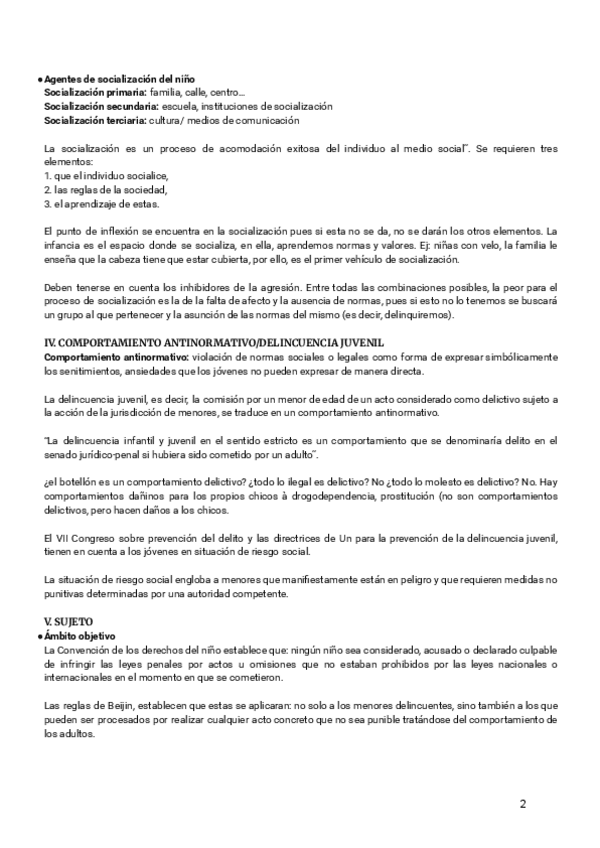 ● Agentes de socialización del niño
Socialización primaria: familia, calle, centro…
Socialización secundaria: escuela, instituciones de socialización
Socialización terciaria: cultura/ medios de comunicación

La socialización es un proceso de acomodación exitosa del individuo al medio social". Se requieren tres elementos:
1. que el individuo socialice,
2. las reglas de la sociedad,
3. el aprendizaje de estas.

El punto de inflexión se encuentra en la socialización pues si esta no se da, no se darán los otros elementos. La infancia es el espacio donde se socializa, en ella, aprendemos normas y valores. Ej: niñas con velo, la familia le enseña que la cabeza tiene que estar cubierta, por ello, es el primer vehículo de socialización.

Deben tenerse en cuenta los inhibidores de la agresión. Entre todas las combinaciones posibles, la peor para el proceso de socialización es la de la falta de afecto y la ausencia de normas, pues si esto no lo tenemos se buscará un grupo al que pertenecer y la asunción de las normas del mismo (es decir, delinquiremos).

IV. COMPORTAMIENTO ANTINORMATIVO/DELINCUENCIA JUVENIL
Comportamiento antinormativo: violación de normas sociales o legales como forma de expresar simbólicamente los senitimientos, ansiedades que los jóvenes no pueden expresar de manera directa.

La delincuencia juvenil, es decir, la comisión por un menor de edad de un acto considerado como delictivo sujeto a la acción de la jurisdicción de menores, se traduce en un comportamiento antinormativo.

"La delincuencia infantil y juvenil en el sentido estricto es un comportamiento que se denominaría delito en el senado jurídico-penal si hubiera sido cometido por un adulto".

¿el botellón es un comportamiento delictivo? ¿todo lo ilegal es delictivo? No ¿todo lo molesto es delictivo? No. Hay comportamientos dañinos para los propios chicos à drogodependencia, prostitución (no son comportamientos delictivos, pero hacen daños a los chicos.

El VII Congreso sobre prevención del delito y las directrices de Un para la prevención de la delincuencia juvenil, tienen en cuenta a los jóvenes en situación de riesgo social.

La situación de riesgo social engloba a menores que manifiestamente están en peligro y que requieren medidas no punitivas determinadas por una autoridad competente.

V. SUJETO
● Ámbito objetivo
La Convención de los derechos del niño establece que: ningún niño sea considerado, acusado o declarado culpable de infringir las leyes penales por actos u omisiones que no estaban prohibidos por las leyes nacionales o internacionales en el momento en que se cometieron.

Las reglas de Beijin, establecen que estas se aplicaran: no solo a los menores delincuentes, sino también a los que pueden ser procesados por realizar cualquier acto concreto que no sea punible tratándose del comportamiento de los adultos.

2